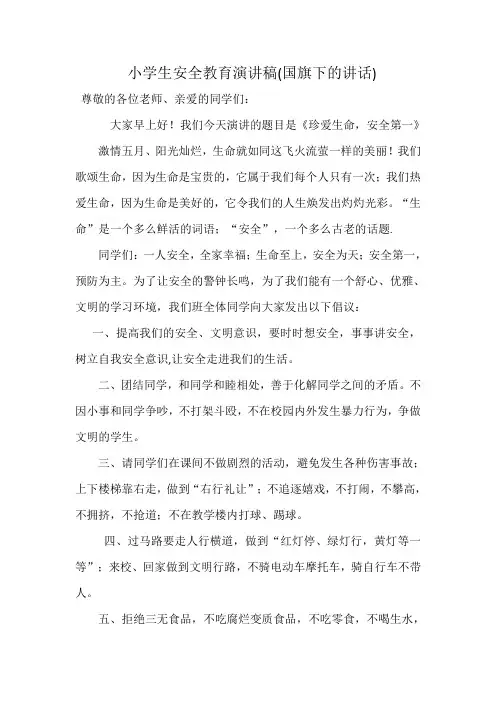 小学生安全教育演讲稿(国旗下的讲话)

尊敬的各位老师、亲爱的同学们：

大家早上好！我们今天演讲的题目是《珍爱生命，安全第一》

激情五月、阳光灿烂，生命就如同这飞火流萤一样的美丽！我们歌颂生命，因为生命是宝贵的，它属于我们每个人只有一次；我们热爱生命，因为生命是美好的，它令我们的人生焕发出灼灼光彩。“生命”是一个多么鲜活的词语；“安全”，一个多么古老的话题.

同学们：一人安全，全家幸福；生命至上，安全为天；安全第一，预防为主。为了让安全的警钟长鸣，为了我们能有一个舒心、优雅、文明的学习环境，我们班全体同学向大家发出以下倡议：

一、提高我们的安全、文明意识，要时时想安全，事事讲安全，树立自我安全意识,让安全走进我们的生活。

二、团结同学，和同学和睦相处，善于化解同学之间的矛盾。不因小事和同学争吵，不打架斗殴，不在校园内外发生暴力行为，争做文明的学生。

三、请同学们在课间不做剧烈的活动，避免发生各种伤害事故；上下楼梯靠右走，做到“右行礼让”；不追逐嬉戏，不打闹，不攀高，不拥挤，不抢道；不在教学楼内打球、踢球。

四、过马路要走人行横道，做到“红灯停、绿灯行，黄灯等一等”；来校、回家做到文明行路，不骑电动车摩托车，骑自行车不带人。

五、拒绝三无食品，不吃腐烂变质食品，不吃零食，不喝生水，